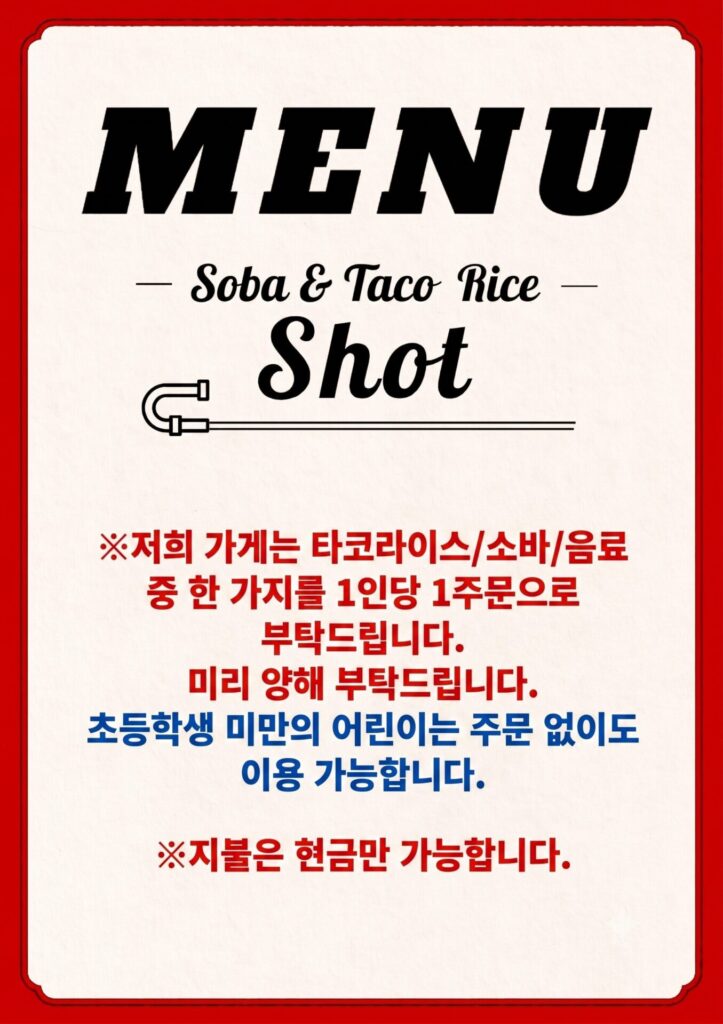 MENU

— Soba & Taco Rice —

Shot

※저희 가게는 타코라이스/소바/음료 중 한 가지를 1인당 1주문으로 부탁드립니다.
미리 양해 부탁드립니다.

초등학생 미만의 어린이는 주문 없이도 이용 가능합니다.

※지불은 현금만 가능합니다.